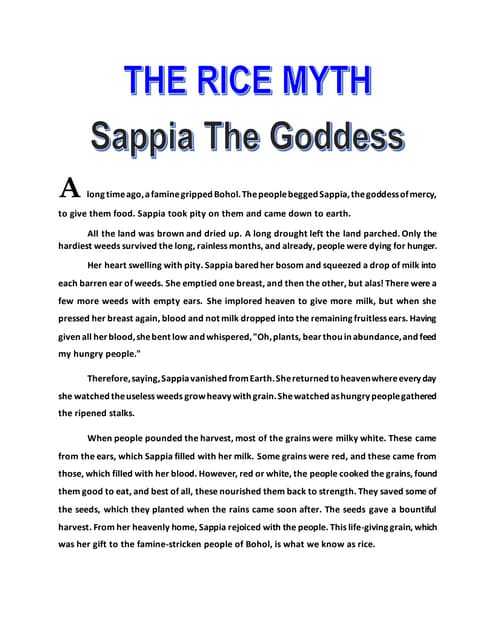 THE RICE MYTH
Sappia The Goddess

A long time ago, a famine gripped Bohol. The people begged Sappia, the goddess of mercy, to give them food. Sappia took pity on them and came down to earth.

All the land was brown and dried up. A long drought left the land parched. Only the hardiest weeds survived the long, rainless months, and already, people were dying for hunger.

Her heart swelling with pity. Sappia bared her bosom and squeezed a drop of milk into each barren ear of weeds. She emptied one breast, and then the other, but alas! There were a few more weeds with empty ears. She implored heaven to give more milk, but when she pressed her breast again, blood and not milk dropped into the remaining fruitless ears. Having given all her blood, she bent low and whispered, "Oh, plants, bear thou in abundance, and feed my hungry people."

Therefore, saying, Sappia vanished from Earth. She returned to heaven where every day she watched the useless weeds grow heavy with grain. She watched as hungry people gathered the ripened stalks.

When people pounded the harvest, most of the grains were milky white. These came from the ears, which Sappia filled with her milk. Some grains were red, and these came from those, which filled with her blood. However, red or white, the people cooked the grains, found them good to eat, and best of all, these nourished them back to strength. They saved some of the seeds, which they planted when the rains came soon after. The seeds gave a bountiful harvest. From her heavenly home, Sappia rejoiced with the people. This life-giving grain, which was her gift to the famine-stricken people of Bohol, is what we know as rice.